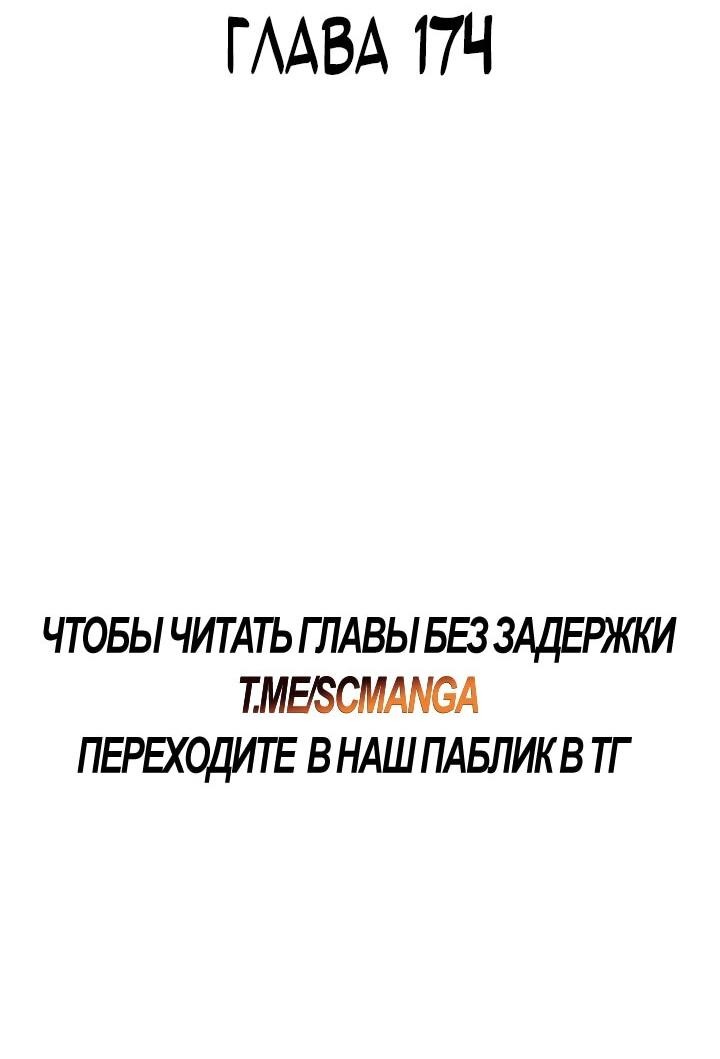 ГЛАВА 174

ЧТОБЫ ЧИТАТЬ ГЛАВЫ БЕЗ ЗАДЕРЖКИ
T.ME/SCMANGA
ПЕРЕХОДИТЕ В НАШ ПАБЛИК В ТГ